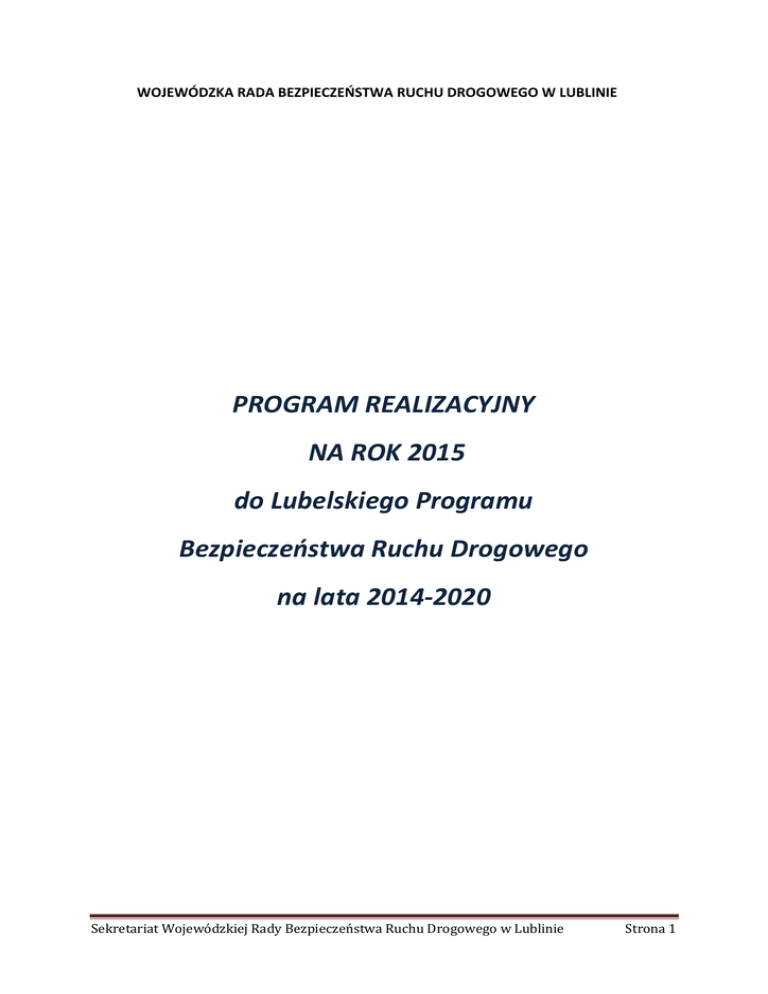 WOJEWÓDZKA RADA BEZPIECZEŃSTWA RUCHU DROGOWEGO W LUBLINIE

PROGRAM REALIZACYJNY

NA ROK 2015

do Lubelskiego Programu

Bezpieczeństwa Ruchu Drogowego

na lata 2014-2020

Sekretariat Wojewódzkiej Rady Bezpieczeństwa Ruchu Drogowego w Lublinie Strona 1